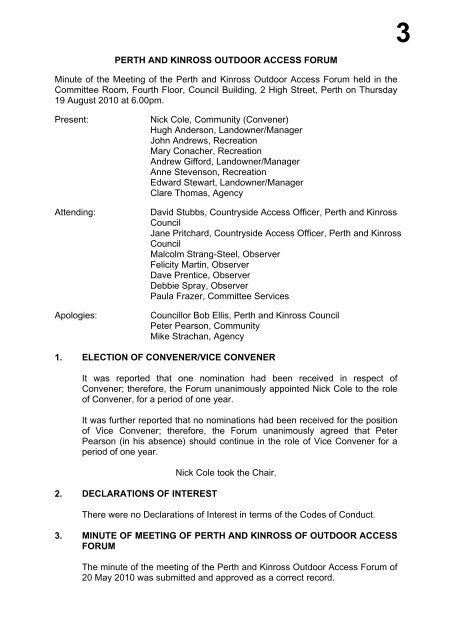 3

PERTH AND KINROSS OUTDOOR ACCESS FORUM

Minute of the Meeting of the Perth and Kinross Outdoor Access Forum held in the Committee Room, Fourth Floor, Council Building, 2 High Street, Perth on Thursday 19 August 2010 at 6.00pm.

Present: Nick Cole, Community (Convener)
Hugh Anderson, Landowner/Manager
John Andrews, Recreation
Mary Conacher, Recreation
Andrew Gifford, Landowner/Manager
Anne Stevenson, Recreation
Edward Stewart, Landowner/Manager
Clare Thomas, Agency

Attending: David Stubbs, Countryside Access Officer, Perth and Kinross Council
Jane Pritchard, Countryside Access Officer, Perth and Kinross Council
Malcolm Strang-Steel, Observer
Felicity Martin, Observer
Dave Prentice, Observer
Debbie Spray, Observer
Paula Frazer, Committee Services

Apologies: Councillor Bob Ellis, Perth and Kinross Council
Peter Pearson, Community
Mike Strachan, Agency

1. ELECTION OF CONVENER/VICE CONVENER

It was reported that one nomination had been received in respect of Convener; therefore, the Forum unanimously appointed Nick Cole to the role of Convener, for a period of one year.

It was further reported that no nominations had been received for the position of Vice Convener; therefore, the Forum unanimously agreed that Peter Pearson (in his absence) should continue in the role of Vice Convener for a period of one year.

Nick Cole took the Chair.

2. DECLARATIONS OF INTEREST

There were no Declarations of Interest in terms of the Codes of Conduct.

3. MINUTE OF MEETING OF PERTH AND KINROSS OF OUTDOOR ACCESS FORUM

The minute of the meeting of the Perth and Kinross Outdoor Access Forum of 20 May 2010 was submitted and approved as a correct record.